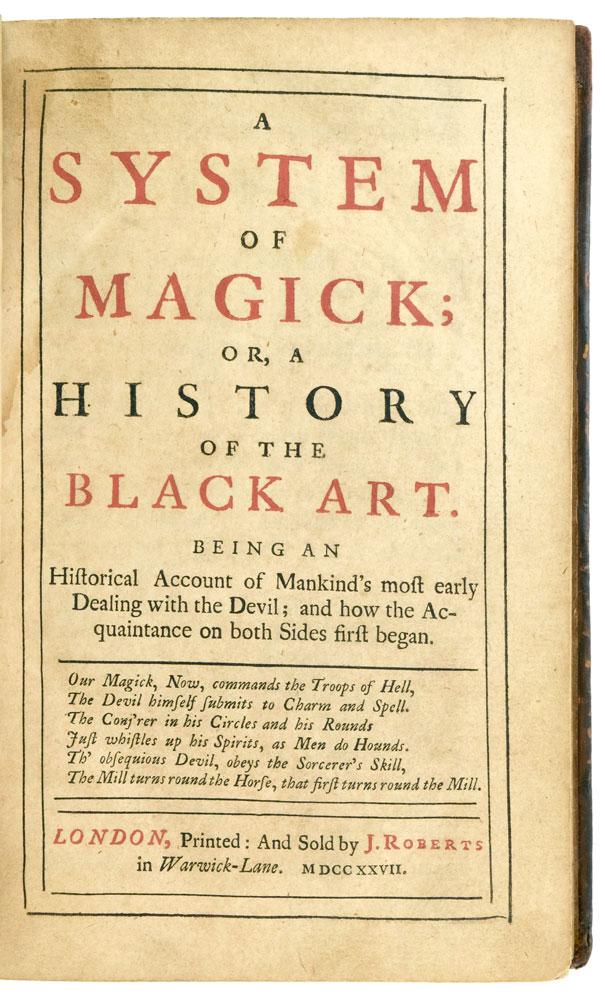 A
SYSTEM
OF
MAGICK;
OR, A
HISTORY
OF THE
BLACK ART.

BEING AN
Hiſtorical Account of Mankind's moſt early Dealing with the Devil; and how the Acquaintance on both Sides firſt began.

Our Magick, Now, commands the Troops of Hell,
The Devil himſelf ſubmits to Charm and Spell.
The Conj'rer in his Circles and his Rounds
Juſt whiſtles up his Spirits, as Men do Hounds.
Th' obſequious Devil, obeys the Sorcerer's Skill,
The Mill turns round the Horſe, that firſt turns round the Mill.

LONDON, Printed: And Sold by J. ROBERTS in Warwick-Lane. MDCCXXVII.